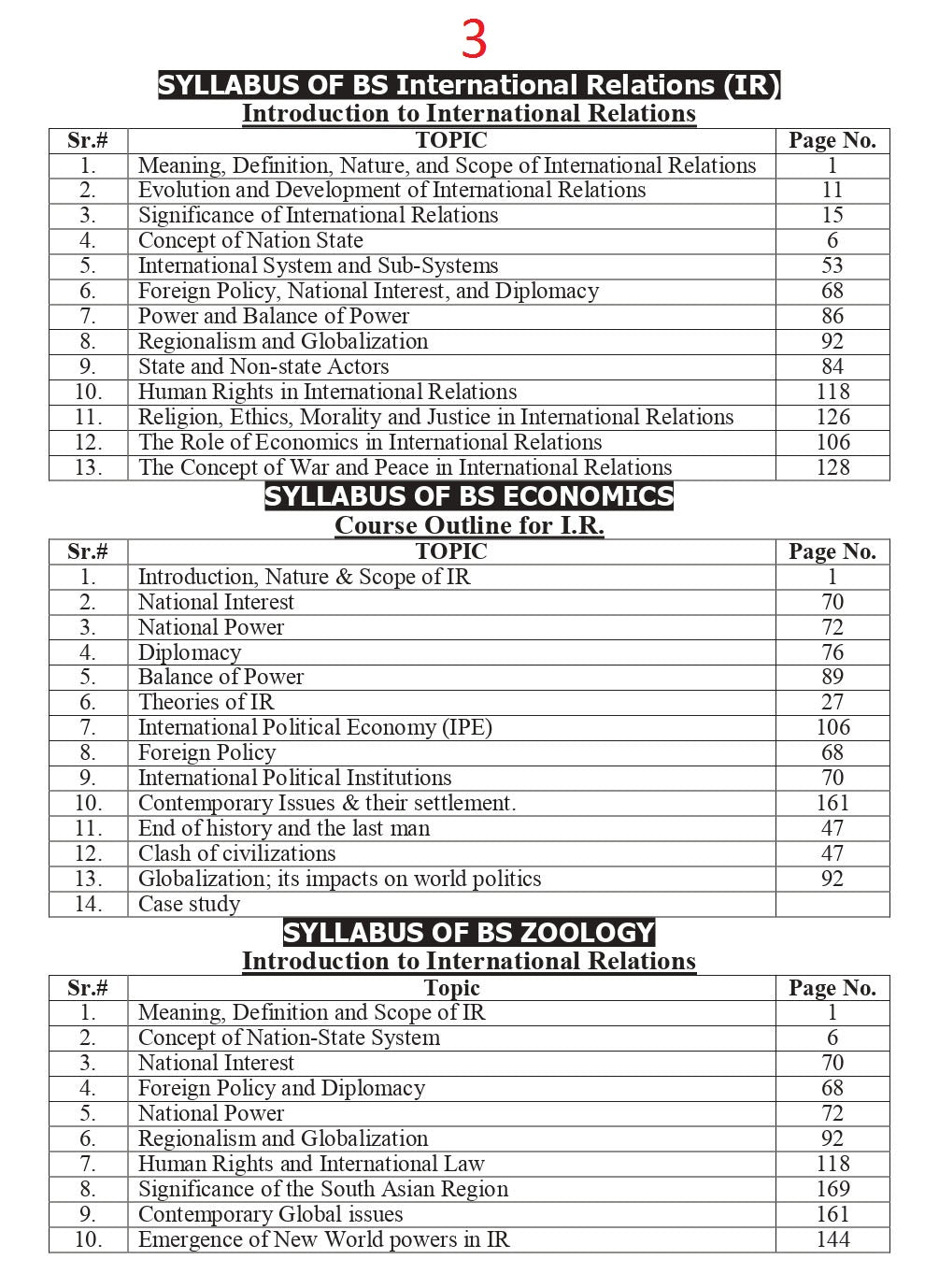 3

SYLLABUS OF BS International Relations (IR)

Introduction to International Relations

| Sr.# | TOPIC | Page No. |
|---|---|---|
| 1. | Meaning, Definition, Nature, and Scope of International Relations | 1 |
| 2. | Evolution and Development of International Relations | 11 |
| 3. | Significance of International Relations | 15 |
| 4. | Concept of Nation State | 6 |
| 5. | International System and Sub-Systems | 53 |
| 6. | Foreign Policy, National Interest, and Diplomacy | 68 |
| 7. | Power and Balance of Power | 86 |
| 8. | Regionalism and Globalization | 92 |
| 9. | State and Non-state Actors | 84 |
| 10. | Human Rights in International Relations | 118 |
| 11. | Religion, Ethics, Morality and Justice in International Relations | 126 |
| 12. | The Role of Economics in International Relations | 106 |
| 13. | The Concept of War and Peace in International Relations | 128 |

SYLLABUS OF BS ECONOMICS

Course Outline for I.R.

| Sr.# | TOPIC | Page No. |
|---|---|---|
| 1. | Introduction, Nature & Scope of IR | 1 |
| 2. | National Interest | 70 |
| 3. | National Power | 72 |
| 4. | Diplomacy | 76 |
| 5. | Balance of Power | 89 |
| 6. | Theories of IR | 27 |
| 7. | International Political Economy (IPE) | 106 |
| 8. | Foreign Policy | 68 |
| 9. | International Political Institutions | 70 |
| 10. | Contemporary Issues & their settlement. | 161 |
| 11. | End of history and the last man | 47 |
| 12. | Clash of civilizations | 47 |
| 13. | Globalization; its impacts on world politics | 92 |
| 14. | Case study | |

SYLLABUS OF BS ZOOLOGY

Introduction to International Relations

| Sr.# | Topic | Page No. |
|---|---|---|
| 1. | Meaning, Definition and Scope of IR | 1 |
| 2. | Concept of Nation-State System | 6 |
| 3. | National Interest | 70 |
| 4. | Foreign Policy and Diplomacy | 68 |
| 5. | National Power | 72 |
| 6. | Regionalism and Globalization | 92 |
| 7. | Human Rights and International Law | 118 |
| 8. | Significance of the South Asian Region | 169 |
| 9. | Contemporary Global issues | 161 |
| 10. | Emergence of New World powers in IR | 144 |